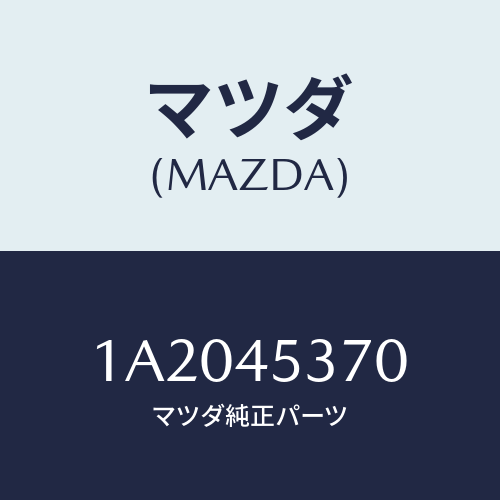 マツダ
(MAZDA)

1A2045370
マツダ純正パーツ